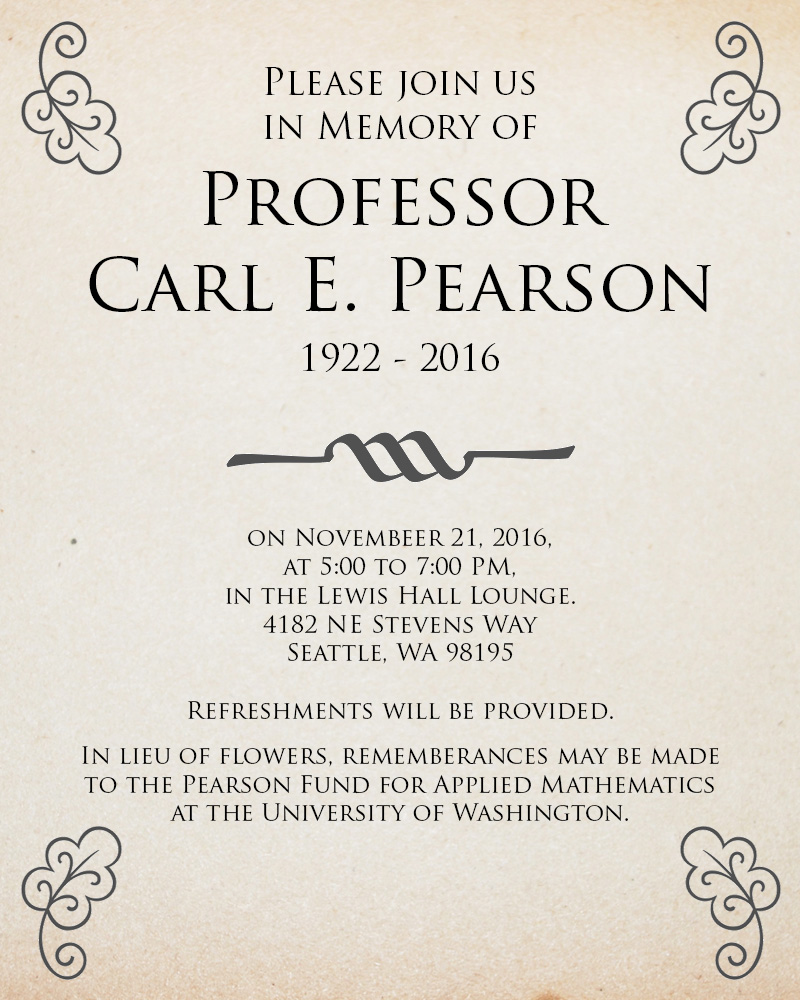 Please join us
in Memory of

Professor
Carl E. Pearson

1922 - 2016

on Novembeer 21, 2016,
at 5:00 to 7:00 PM,
in the Lewis Hall Lounge.
4182 NE Stevens Way
Seattle, WA 98195

Refreshments will be provided.

In lieu of flowers, rememberances may be made to the Pearson Fund for Applied Mathematics at the University of Washington.